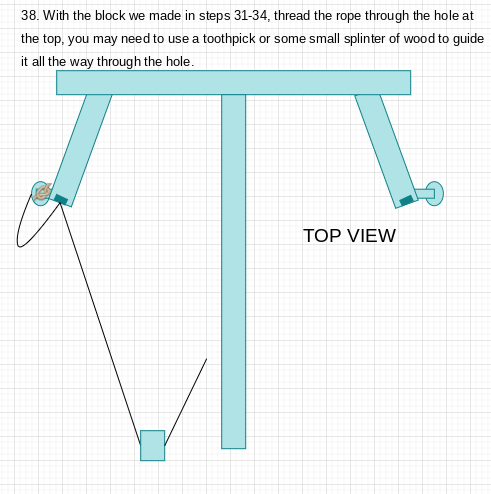 38. With the block we made in steps 31-34, thread the rope through the hole at the top, you may need to use a toothpick or some small splinter of wood to guide it all the way through the hole.

TOP VIEW